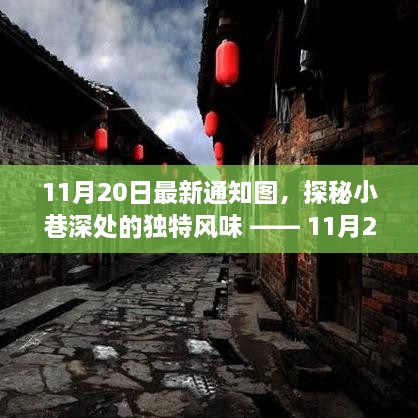 11月20日最新通知图，探秘小巷深处的独特风味 —— 11月2